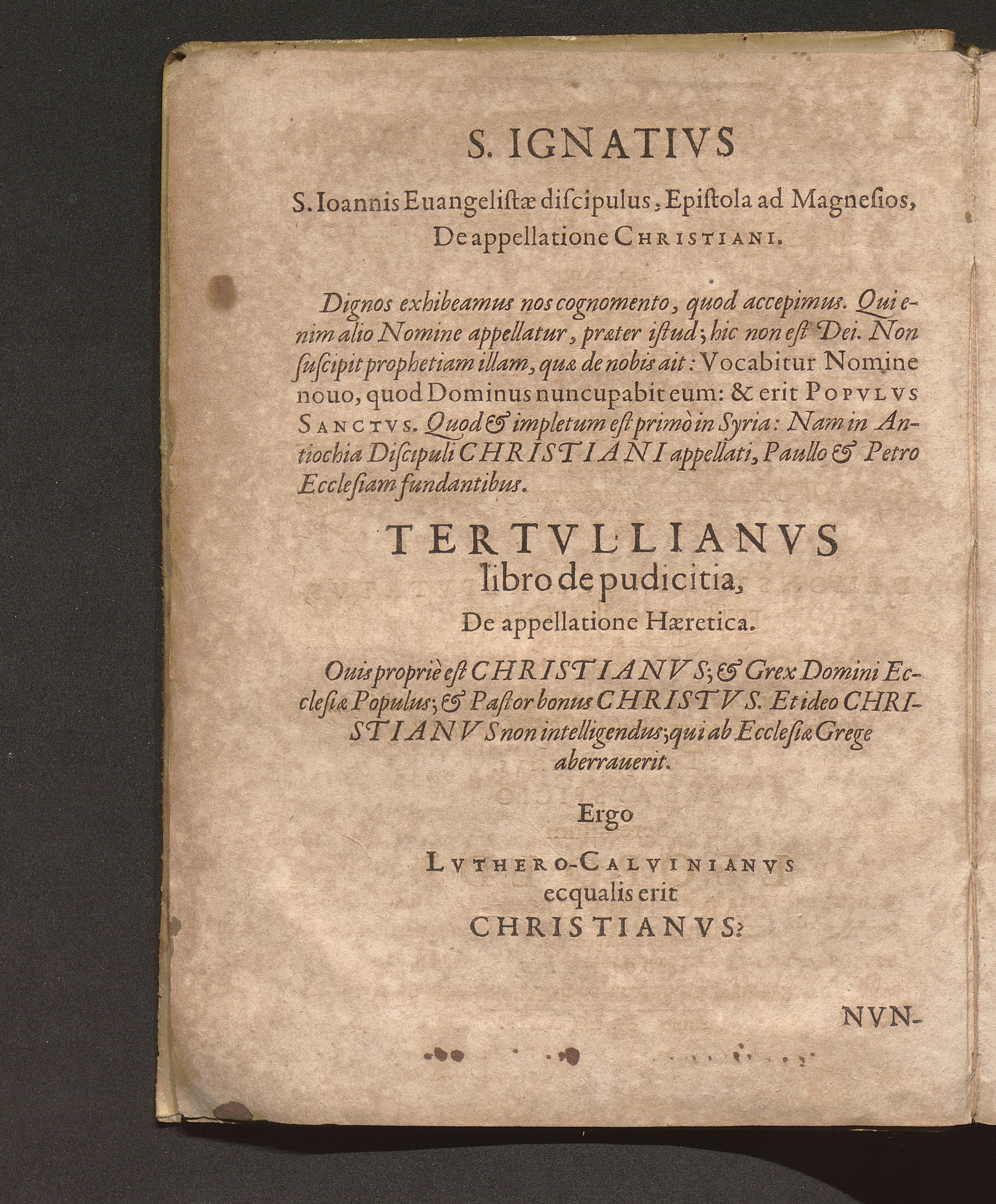 S. IGNATIVS

S. Ioannis Euangelistæ discipulus, Epistola ad Magnesios, De appellatione CHRISTIANI.

Dignos exhibeamus nos cognomento, quod accepimus. Qui enim alio Nomine appellatur, præter istud; hic non est Dei. Non suscipit prophetiam illam, quæ de nobis ait: Vocabitur Nomine nouo, quod Dominus nuncupabit eum: & erit POPVLVS SANCTVS. Quod & impletum est primò in Syria: Nam in Antiochia Discipuli CHRISTIANI appellati, Paullo & Petro Ecclesiam fundantibus.

TERTVLLIANVS libro de pudicitia, De appellatione Hæretica.

Ouis propriè est CHRISTIANVS; & Grex Domini Ecclesiæ Populus; & Pastor bonus CHRISTVS. Et ideo CHRISTIANVS non intelligendus; qui ab Ecclesiæ Grege aberrauerit.

Ergo

LVTHERO-CALVINIANVS ecqualis erit CHRISTIANVS?

NVN-